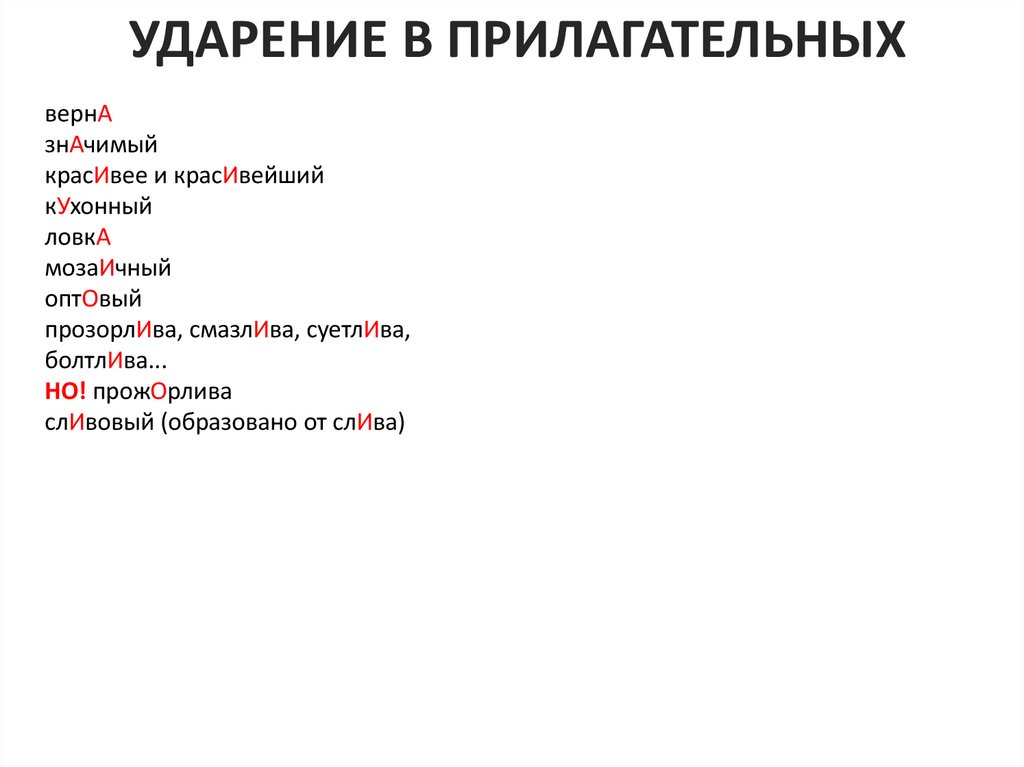 УДАРЕНИЕ В ПРИЛАГАТЕЛЬНЫХ

вернА
знАчимый
красИвее и красИвейший
кУхонный
ловкА
мозаИчный
оптОвый
прозорлИва, смазлИва, суетлИва, болтлИва...
НО! прожОрлива
слИвовый (образовано от слИва)